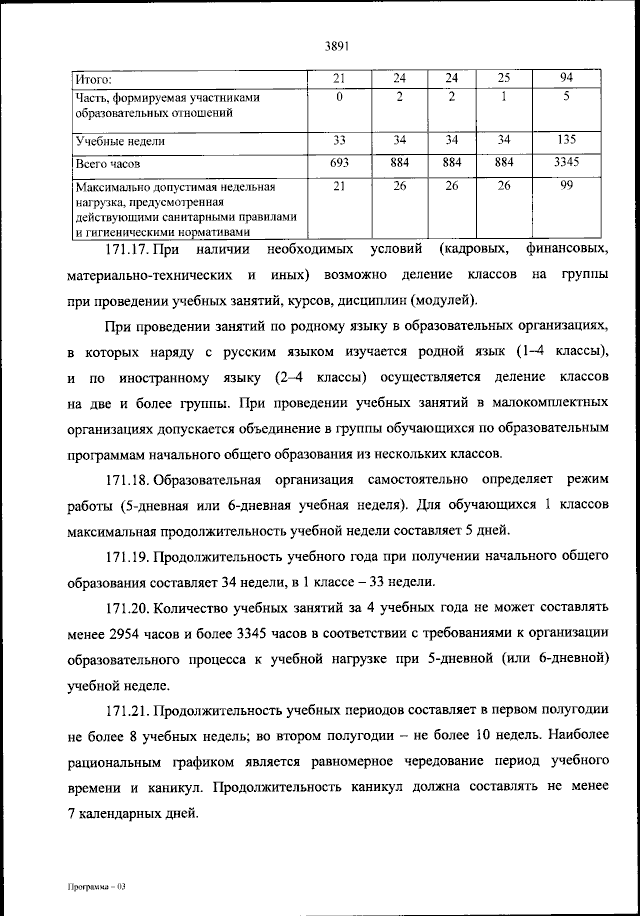 3891

| Итого: | 21 | 24 | 24 | 25 | 94 |
|---|---|---|---|---|---|
| Часть, формируемая участниками образовательных отношений | 0 | 2 | 2 | 1 | 5 |
| Учебные недели | 33 | 34 | 34 | 34 | 135 |
| Всего часов | 693 | 884 | 884 | 884 | 3345 |
| Максимально допустимая недельная нагрузка, предусмотренная действующими санитарными правилами и гигиеническими нормативами | 21 | 26 | 26 | 26 | 99 |

171.17. При наличии необходимых условий (кадровых, финансовых, материально-технических и иных) возможно деление классов на группы при проведении учебных занятий, курсов, дисциплин (модулей).

При проведении занятий по родному языку в образовательных организациях, в которых наряду с русским языком изучается родной язык (1–4 классы), и по иностранному языку (2–4 классы) осуществляется деление классов на две и более группы. При проведении учебных занятий в малокомплектных организациях допускается объединение в группы обучающихся по образовательным программам начального общего образования из нескольких классов.

171.18. Образовательная организация самостоятельно определяет режим работы (5-дневная или 6-дневная учебная неделя). Для обучающихся 1 классов максимальная продолжительность учебной недели составляет 5 дней.

171.19. Продолжительность учебного года при получении начального общего образования составляет 34 недели, в 1 классе – 33 недели.

171.20. Количество учебных занятий за 4 учебных года не может составлять менее 2954 часов и более 3345 часов в соответствии с требованиями к организации образовательного процесса к учебной нагрузке при 5-дневной (или 6-дневной) учебной неделе.

171.21. Продолжительность учебных периодов составляет в первом полугодии не более 8 учебных недель; во втором полугодии – не более 10 недель. Наиболее рациональным графиком является равномерное чередование период учебного времени и каникул. Продолжительность каникул должна составлять не менее 7 календарных дней.

Программа – 03